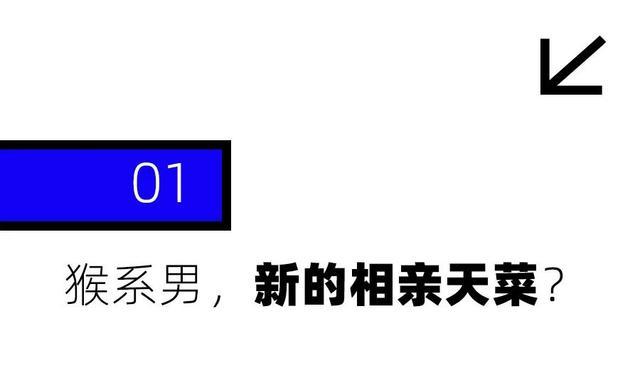 01

猴系男，新的相亲天菜？